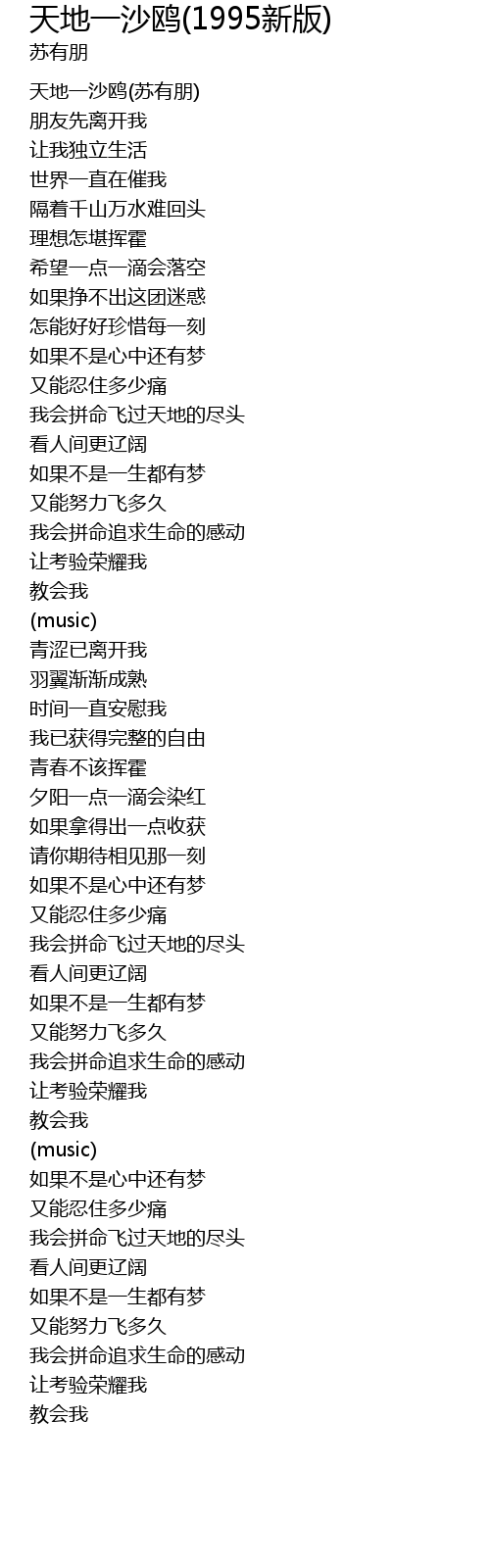 天地一沙鸥(1995新版)
苏有朋

天地一沙鸥(苏有朋)
朋友先离开我
让我独立生活
世界一直在催我
隔着千山万水难回头
理想怎堪挥霍
希望一点一滴会落空
如果挣不出这团迷惑
怎能好好珍惜每一刻
如果不是心中还有梦
又能忍住多少痛
我会拼命飞过天地的尽头
看人间更辽阔
如果不是一生都有梦
又能努力飞多久
我会拼命追求生命的感动
让考验荣耀我
教会我
(music)
青涩已离开我
羽翼渐渐成熟
时间一直安慰我
我已获得完整的自由
青春不该挥霍
夕阳一点一滴会染红
如果拿得出一点收获
请你期待相见那一刻
如果不是心中还有梦
又能忍住多少痛
我会拼命飞过天地的尽头
看人间更辽阔
如果不是一生都有梦
又能努力飞多久
我会拼命追求生命的感动
让考验荣耀我
教会我
(music)
如果不是心中还有梦
又能忍住多少痛
我会拼命飞过天地的尽头
看人间更辽阔
如果不是一生都有梦
又能努力飞多久
我会拼命追求生命的感动
让考验荣耀我
教会我